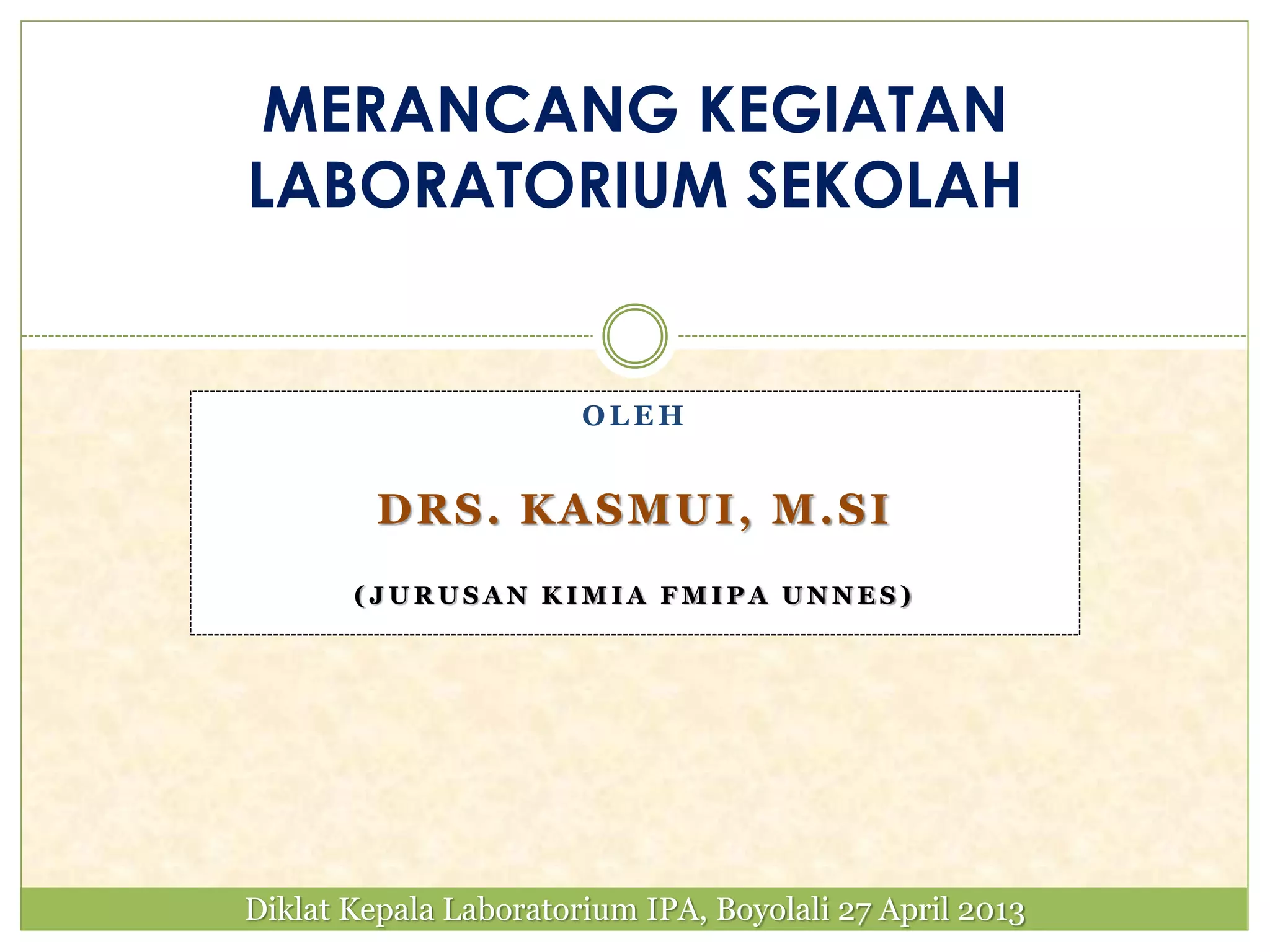 MERANCANG KEGIATAN LABORATORIUM SEKOLAH

OLEH

DRS. KASMUI, M.SI

(JURUSAN KIMIA FMIPA UNNES)

Diklat Kepala Laboratorium IPA, Boyolali 27 April 2013